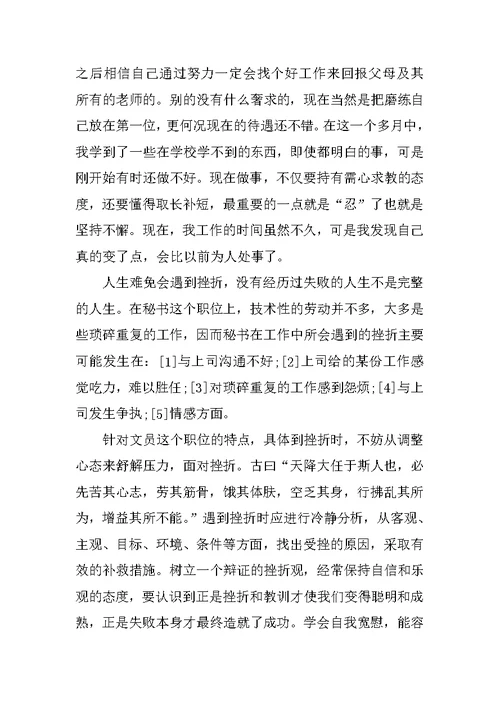 之后相信自己通过努力一定会找个好工作来回报父母及其所有的老师的。别的没有什么奢求的，现在当然是把磨练自己放在第一位，更何况现在的待遇还不错。在这一个多月中，我学到了一些在学校学不到的东西，即使都明白的事，可是刚开始有时还做不好。现在做事，不仅要持有需心求教的态度，还要懂得取长补短，最重要的一点就是“忍”了也就是坚持不懈。现在，我工作的时间虽然不久，可是我发现自己真的变了点，会比以前为人处事了。

人生难免会遇到挫折，没有经历过失败的人生不是完整的人生。在秘书这个职位上，技术性的劳动并不多，大多是些琐碎重复的工作，因而秘书在工作中所会遇到的挫折主要可能发生在：[1]与上司沟通不好;[2]上司给的某份工作感觉吃力，难以胜任;[3]对琐碎重复的工作感到怨烦;[4]与上司发生争执;[5]情感方面。

针对文员这个职位的特点，具体到挫折时，不妨从调整心态来舒解压力，面对挫折。古曰“天降大任于斯人也，必先苦其心志，劳其筋骨，饿其体肤，空乏其身，行拂乱其所为，增益其所不能。”遇到挫折时应进行冷静分析，从客观、主观、目标、环境、条件等方面，找出受挫的原因，采取有效的补救措施。树立一个辩证的挫折观，经常保持自信和乐观的态度，要认识到正是挫折和教训才使我们变得聪明和成熟，正是失败本身才最终造就了成功。学会自我宽慰，能容